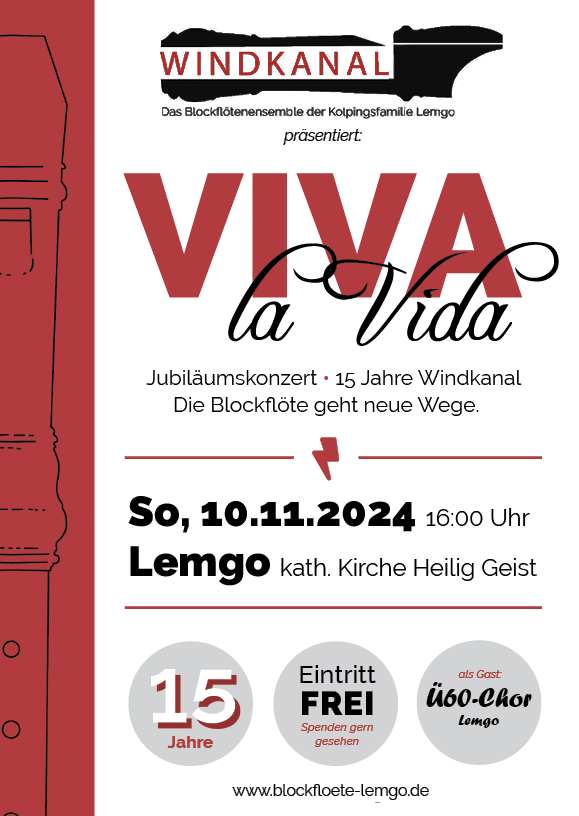 WINDKANAL

Das Blockflötenensemble der Kolpingsfamilie Lemgo

präsentiert:

VIVA

la Vida

Jubiläumskonzert • 15 Jahre Windkanal
Die Blockflöte geht neue Wege.

So, 10.11.2024 16:00 Uhr
Lemgo kath. Kirche Heilig Geist

15
Jahre

Eintritt
FREI
Spenden gern gesehen

als Gast:
Ü60-Chor
Lemgo

www.blockfloete-lemgo.de